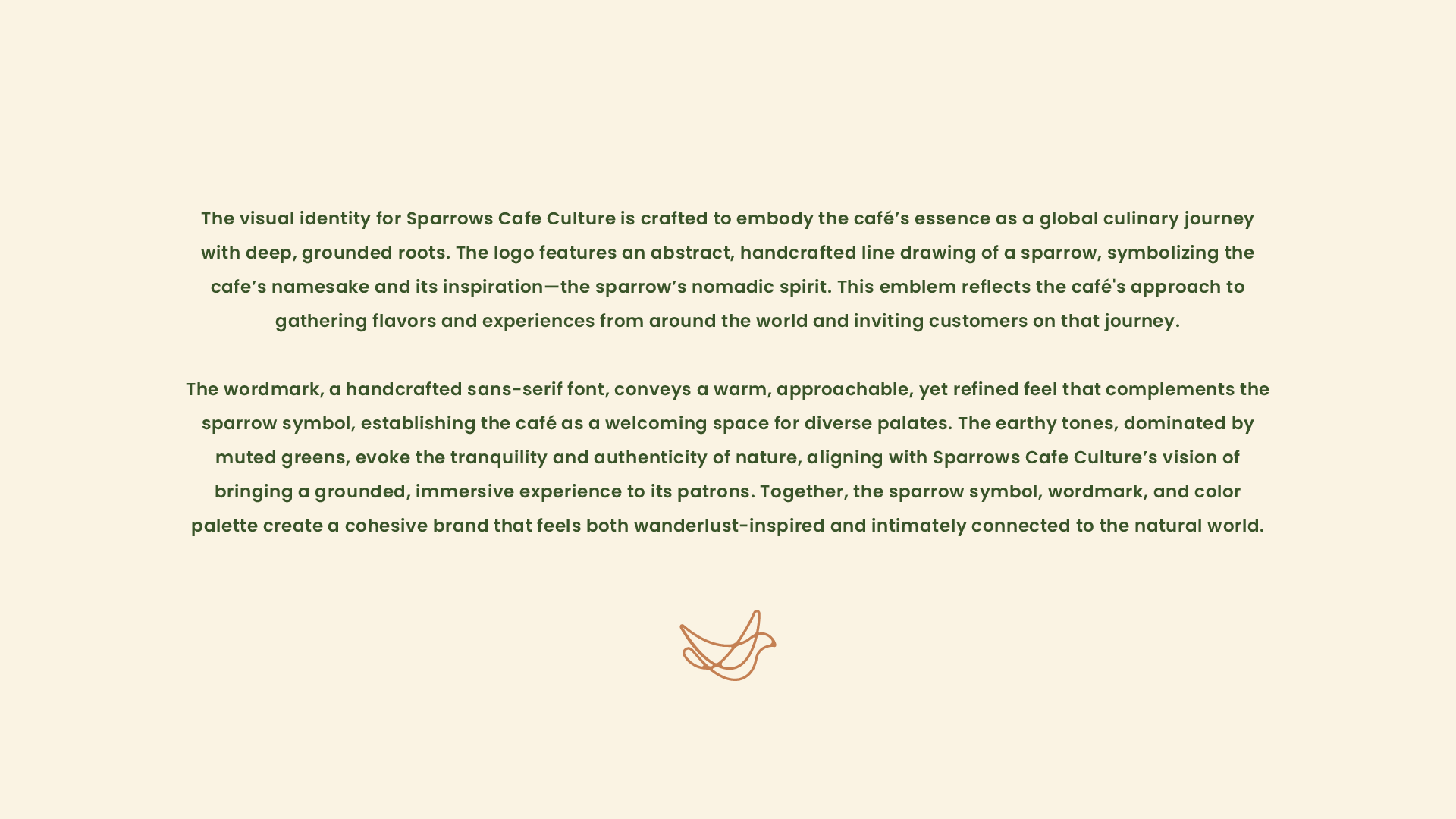 The visual identity for Sparrows Cafe Culture is crafted to embody the café's essence as a global culinary journey with deep, grounded roots. The logo features an abstract, handcrafted line drawing of a sparrow, symbolizing the cafe's namesake and its inspiration—the sparrow's nomadic spirit. This emblem reflects the café's approach to gathering flavors and experiences from around the world and inviting customers on that journey.

The wordmark, a handcrafted sans-serif font, conveys a warm, approachable, yet refined feel that complements the sparrow symbol, establishing the café as a welcoming space for diverse palates. The earthy tones, dominated by muted greens, evoke the tranquility and authenticity of nature, aligning with Sparrows Cafe Culture's vision of bringing a grounded, immersive experience to its patrons. Together, the sparrow symbol, wordmark, and color palette create a cohesive brand that feels both wanderlust-inspired and intimately connected to the natural world.